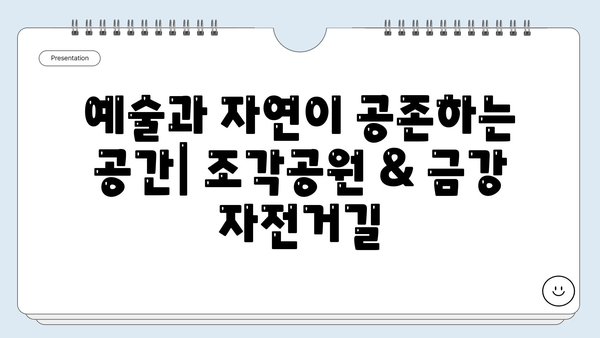 Presentation

예술과 자연이 공존하는 공간| 조각공원 & 금강 자전거길